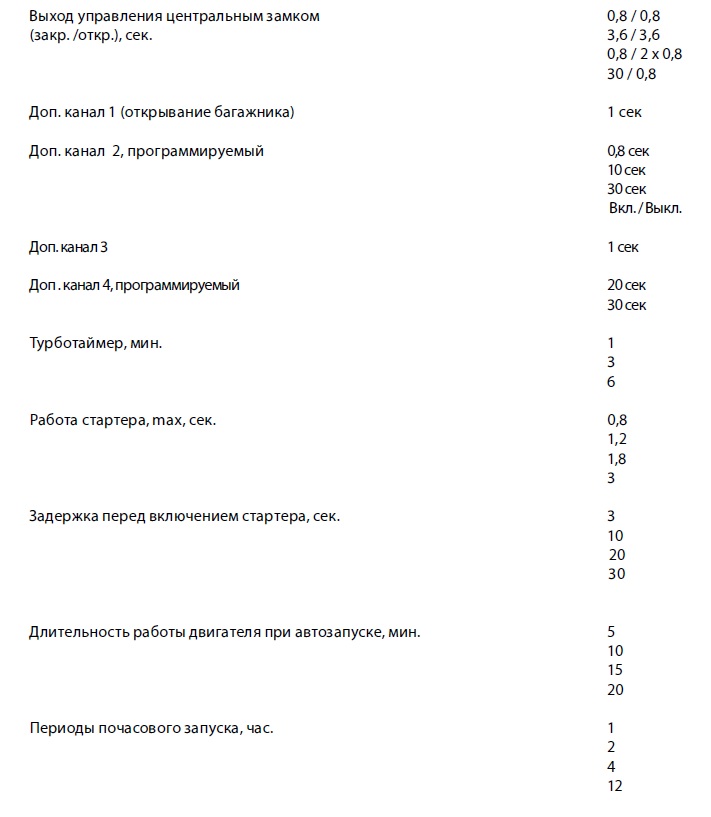 | | |
|---|---|
| Выход управления центральным замком (закр. /откр.), сек. | 0,8 / 0,8<br>3,6 / 3,6<br>0,8 / 2 x 0,8<br>30 / 0,8 |
| Доп. канал 1 (открывание багажника) | 1 сек |
| Доп. канал 2, программируемый | 0,8 сек<br>10 сек<br>30 сек<br>Вкл. / Выкл. |
| Доп. канал 3 | 1 сек |
| Доп. канал 4, программируемый | 20 сек<br>30 сек |
| Турботаймер, мин. | 1<br>3<br>6 |
| Работа стартера, max, сек. | 0,8<br>1,2<br>1,8<br>3 |
| Задержка перед включением стартера, сек. | 3<br>10<br>20<br>30 |
| Длительность работы двигателя при автозапуске, мин. | 5<br>10<br>15<br>20 |
| Периоды почасового запуска, час. | 1<br>2<br>4<br>12 |